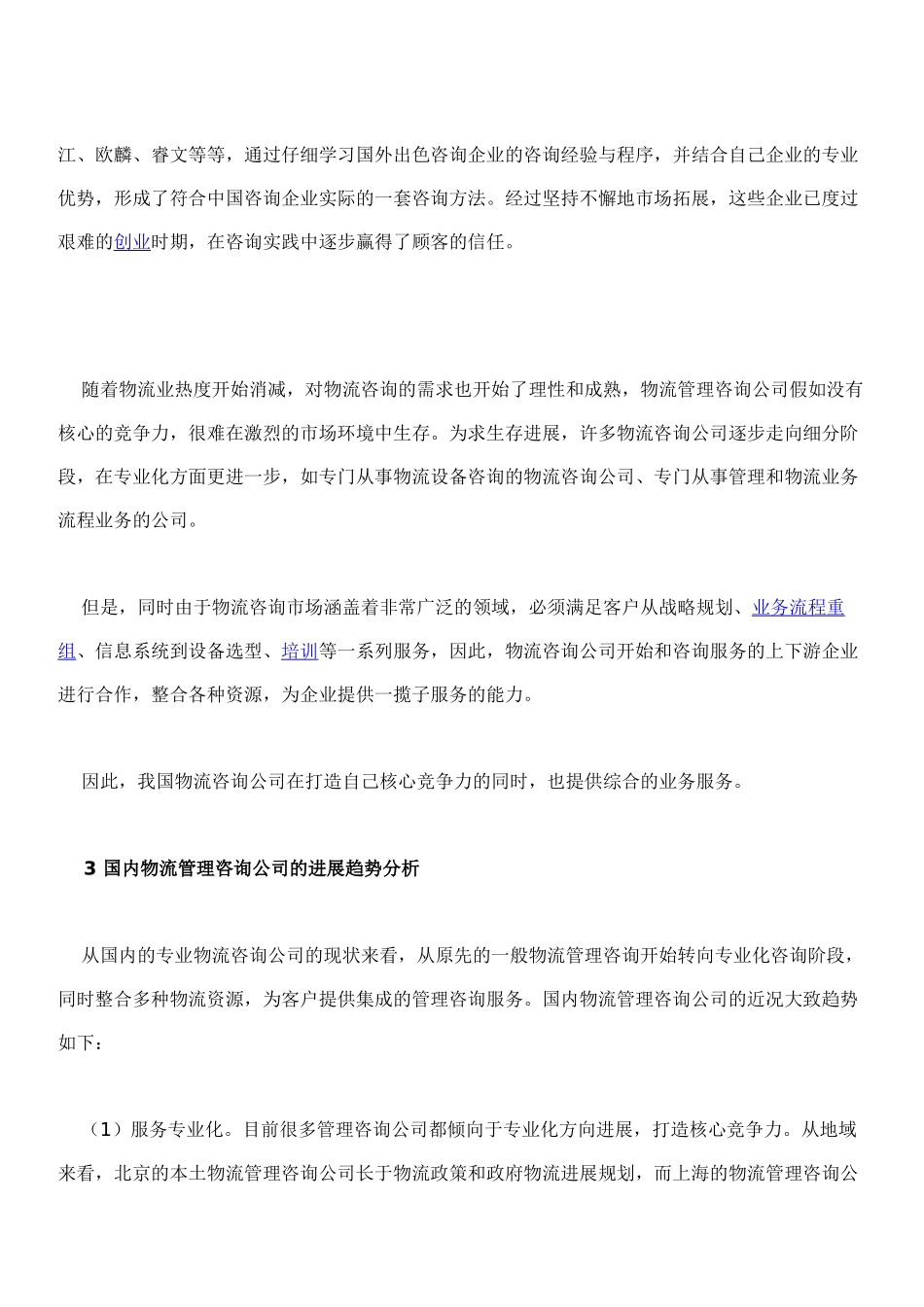 江、欧麟、睿文等等，通过仔细学习国外出色咨询企业的咨询经验与程序，并结合自己企业的专业优势，形成了符合中国咨询企业实际的一套咨询方法。经过坚持不懈地市场拓展，这些企业已度过艰难的创业时期，在咨询实践中逐步赢得了顾客的信任。

随着物流业热度开始消减，对物流咨询的需求也开始了理性和成熟，物流管理咨询公司假如没有核心的竞争力，很难在激烈的市场环境中生存。为求生存进展，许多物流咨询公司逐步走向细分阶段，在专业化方面更进一步，如专门从事物流设备咨询的物流咨询公司、专门从事管理和物流业务流程业务的公司。

但是，同时由于物流咨询市场涵盖着非常广泛的领域，必须满足客户从战略规划、业务流程重组、信息系统到设备选型、培训等一系列服务，因此，物流咨询公司开始和咨询服务的上下游企业进行合作，整合各种资源，为企业提供一揽子服务的能力。

因此，我国物流咨询公司在打造自己核心竞争力的同时，也提供综合的业务服务。

3 国内物流管理咨询公司的进展趋势分析

从国内的专业物流咨询公司的现状来看，从原先的一般物流管理咨询开始转向专业化咨询阶段，同时整合多种物流资源，为客户提供集成的管理咨询服务。国内物流管理咨询公司的近况大致趋势如下：

（1）服务专业化。目前很多管理咨询公司都倾向于专业化方向进展，打造核心竞争力。从地域来看，北京的本土物流管理咨询公司长于物流政策和政府物流进展规划，而上海的物流管理咨询公